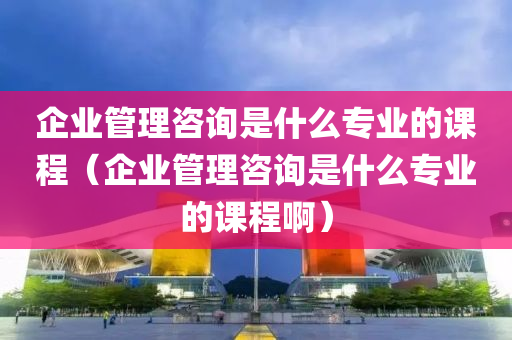 企业管理咨询是什么专业的课程（企业管理咨询是什么专业的课程啊）